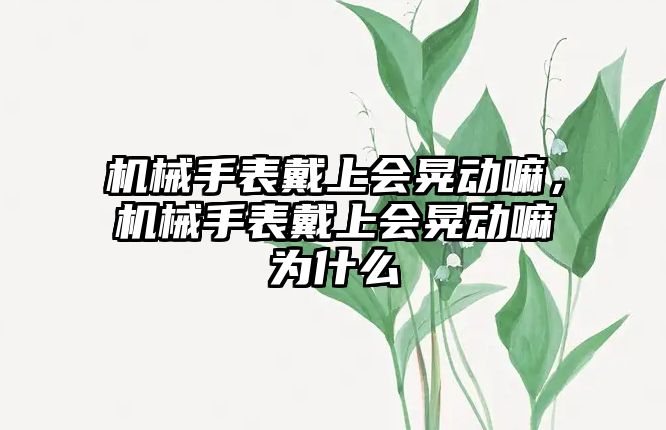 机械手表戴上会晃动嘛，机械手表戴上会晃动嘛为什么